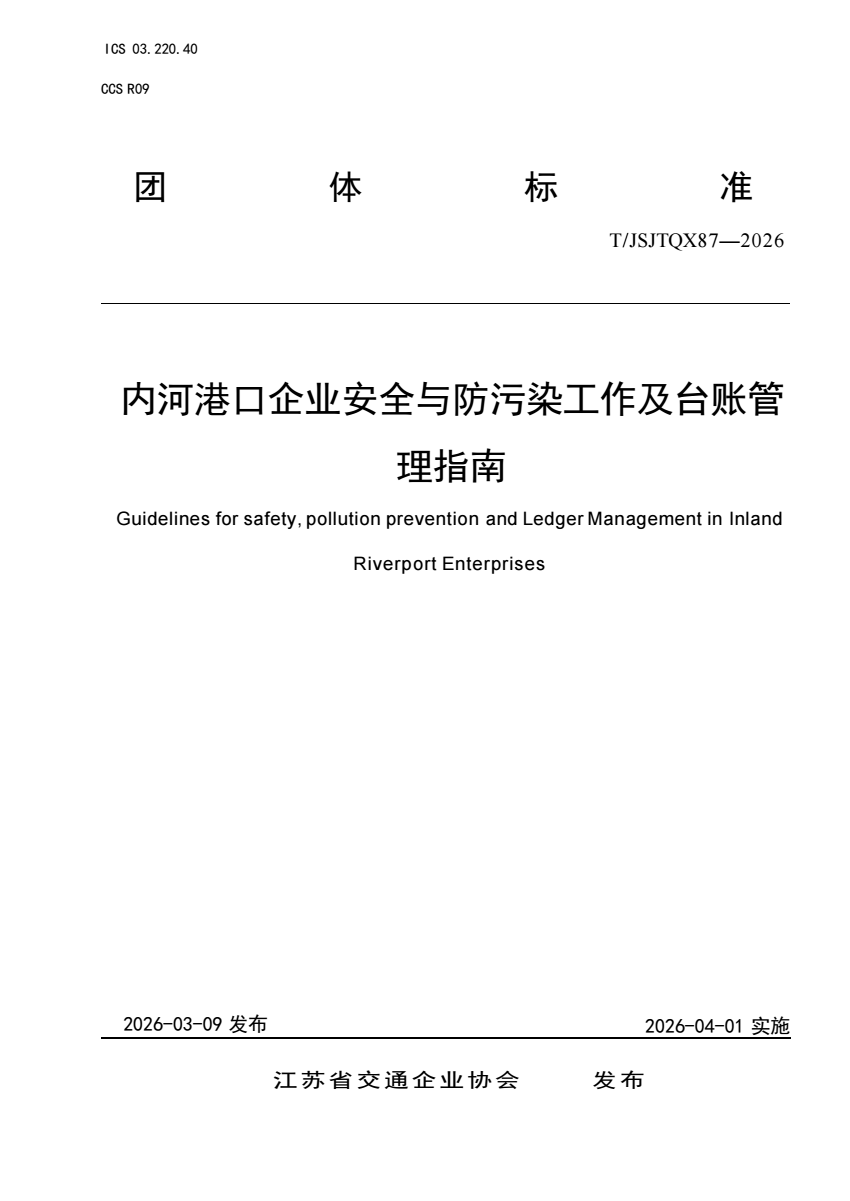 ICS 03.220.40

CCS R09

团 体 标 准

T/JSJTQX87—2026

内河港口企业安全与防污染工作及台账管理指南

Guidelines for safety, pollution prevention and Ledger Management in Inland Riverport Enterprises

2026-03-09 发布

2026-04-01 实施

江苏省交通企业协会 发布